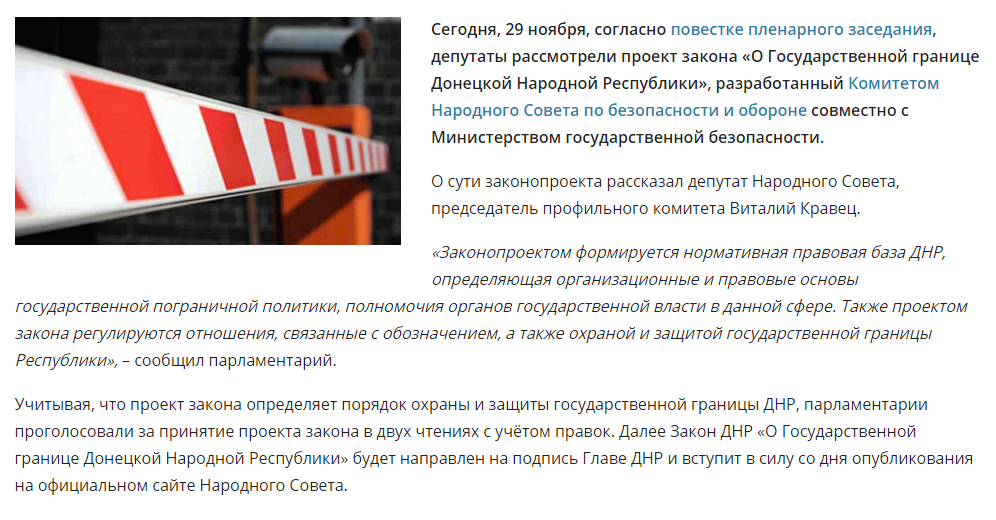 Сегодня, 29 ноября, согласно повестке пленарного заседания, депутаты рассмотрели проект закона «О Государственной границе Донецкой Народной Республики», разработанный Комитетом Народного Совета по безопасности и обороне совместно с Министерством государственной безопасности.

О сути законопроекта рассказал депутат Народного Совета, председатель профильного комитета Виталий Кравец.

«Законопроектом формируется нормативная правовая база ДНР, определяющая организационные и правовые основы государственной пограничной политики, полномочия органов государственной власти в данной сфере. Также проектом закона регулируются отношения, связанные с обозначением, а также охраной и защитой государственной границы Республики», – сообщил парламентарий.

Учитывая, что проект закона определяет порядок охраны и защиты государственной границы ДНР, парламентарии проголосовали за принятие проекта закона в двух чтениях с учётом правок. Далее Закон ДНР «О Государственной границе Донецкой Народной Республики» будет направлен на подпись Главе ДНР и вступит в силу со дня опубликования на официальном сайте Народного Совета.